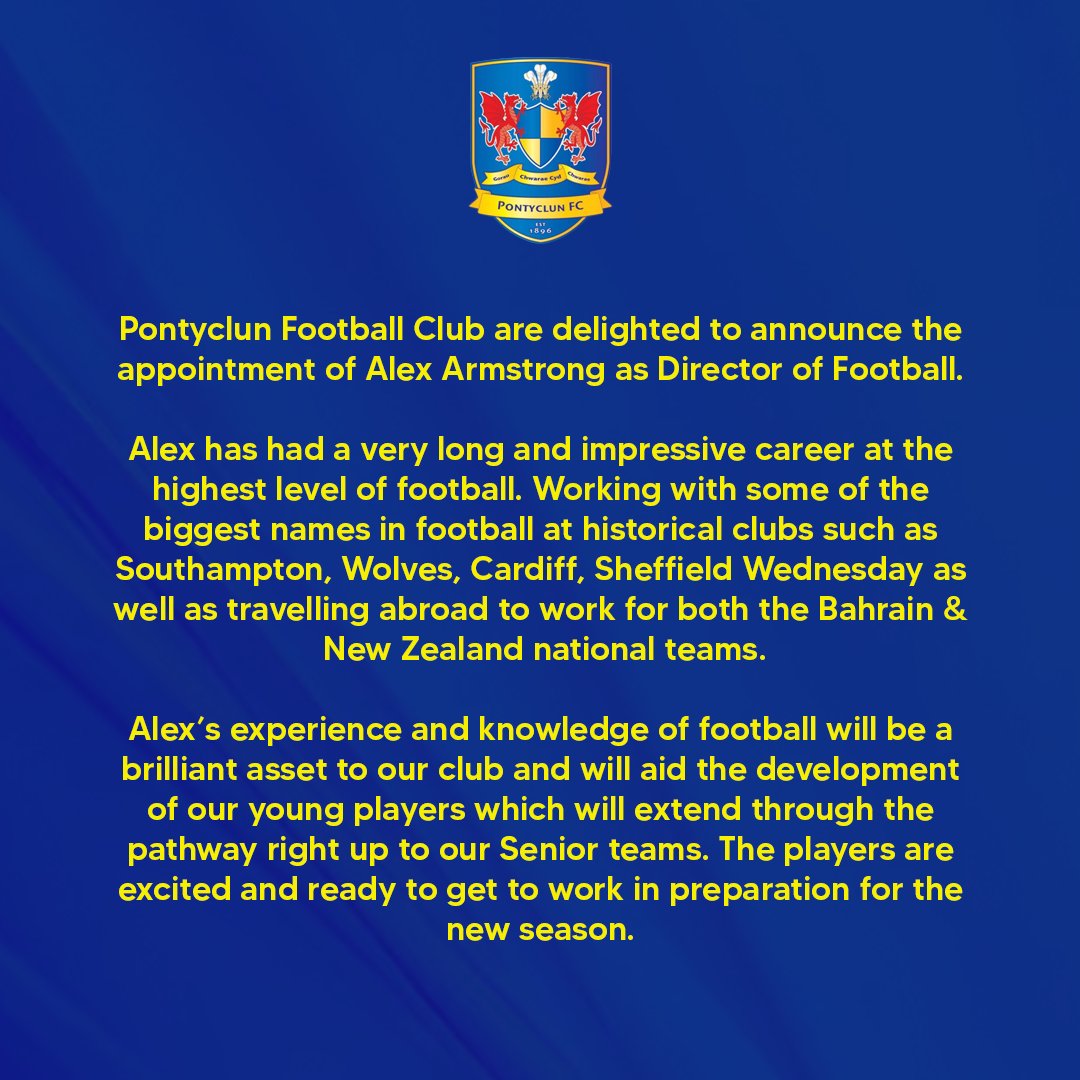 Gorau Chwarae Cyd Chwarae

PONTYCLUN FC

EST 1896

Pontyclun Football Club are delighted to announce the appointment of Alex Armstrong as Director of Football.

Alex has had a very long and impressive career at the highest level of football. Working with some of the biggest names in football at historical clubs such as Southampton, Wolves, Cardiff, Sheffield Wednesday as well as travelling abroad to work for both the Bahrain & New Zealand national teams.

Alex's experience and knowledge of football will be a brilliant asset to our club and will aid the development of our young players which will extend through the pathway right up to our Senior teams. The players are excited and ready to get to work in preparation for the new season.